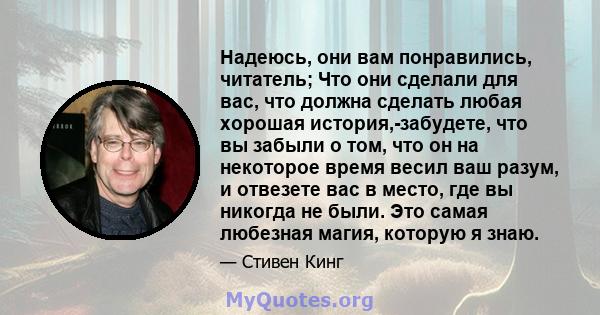 Надеюсь, они вам понравились, читатель; Что они сделали для вас, что должна сделать любая хорошая история,-забудете, что вы забыли о том, что он на некоторое время весил ваш разум, и отвезете вас в место, где вы никогда не были. Это самая любезная магия, которую я знаю.

— Стивен Кинг

MyQuotes.org